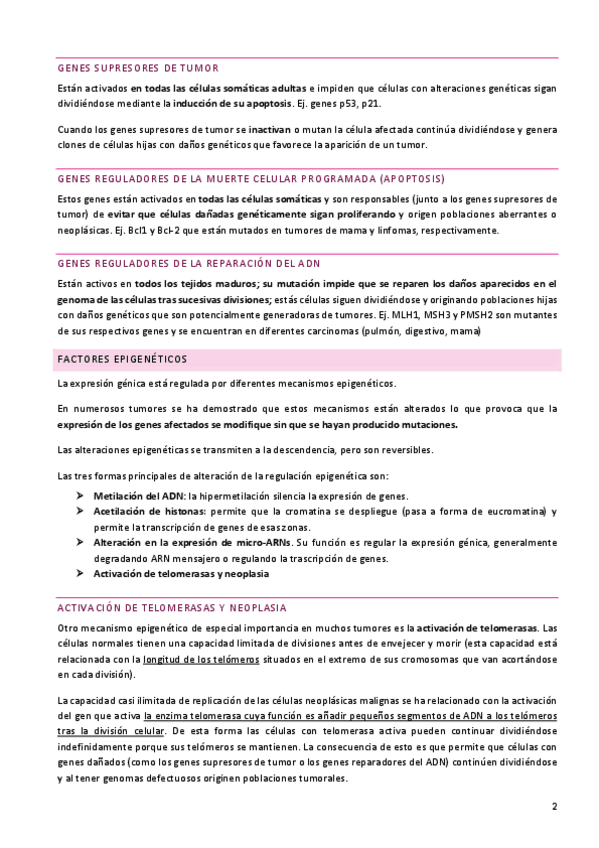 GENES SUPRESORES DE TUMOR

Están activados en todas las células somáticas adultas e impiden que células con alteraciones genéticas sigan dividiéndose mediante la inducción de su apoptosis. Ej. genes p53, p21.

Cuando los genes supresores de tumor se inactivan o mutan la célula afectada continúa dividiéndose y genera clones de células hijas con daños genéticos que favorece la aparición de un tumor.

GENES REGULADORES DE LA MUERTE CELULAR PROGRAMADA (APOPTOSIS)

Estos genes están activados en todas las células somáticas y son responsables (junto a los genes supresores de tumor) de evitar que células dañadas genéticamente sigan proliferando y origen poblaciones aberrantes o neoplásicas. Ej. Bcl1 y Bcl-2 que están mutados en tumores de mama y linfomas, respectivamente.

GENES REGULADORES DE LA REPARACIÓN DEL ADN

Están activos en todos los tejidos maduros; su mutación impide que se reparen los daños aparecidos en el genoma de las células tras sucesivas divisiones; estás células siguen dividiéndose y originando poblaciones hijas con daños genéticos que son potencialmente generadoras de tumores. Ej. MLH1, MSH3 y PMSH2 son mutantes de sus respectivos genes y se encuentran en diferentes carcinomas (pulmón, digestivo, mama)

FACTORES EPIGENÉTICOS

La expresión génica está regulada por diferentes mecanismos epigenéticos.

En numerosos tumores se ha demostrado que estos mecanismos están alterados lo que provoca que la expresión de los genes afectados se modifique sin que se hayan producido mutaciones.

Las alteraciones epigenéticas se transmiten a la descendencia, pero son reversibles.

Las tres formas principales de alteración de la regulación epigenética son:

➤ Metilación del ADN: la hipermetilación silencia la expresión de genes.
➤ Acetilación de histonas: permite que la cromatina se despliegue (pasa a forma de eucromatina) y permite la transcripción de genes de esas zonas.
➤ Alteración en la expresión de micro-ARNs. Su función es regular la expresión génica, generalmente degradando ARN mensajero o regulando la trascripción de genes.
➤ Activación de telomerasas y neoplasia

ACTIVACIÓN DE TELOMERASAS Y NEOPLASIA

Otro mecanismo epigenético de especial importancia en muchos tumores es la activación de telomerasas. Las células normales tienen una capacidad limitada de divisiones antes de envejecer y morir (esta capacidad está relacionada con la longitud de los telómeros situados en el extremo de sus cromosomas que van acortándose en cada división).

La capacidad casi ilimitada de replicación de las células neoplásicas malignas se ha relacionado con la activación del gen que activa la enzima telomerasa cuya función es añadir pequeños segmentos de ADN a los telómeros tras la división celular. De esta forma las células con telomerasa activa pueden continuar dividiéndose indefinidamente porque sus telómeros se mantienen. La consecuencia de esto es que permite que células con genes dañados (como los genes supresores de tumor o los genes reparadores del ADN) continúen dividiéndose y al tener genomas defectuosos originen poblaciones tumorales.

2